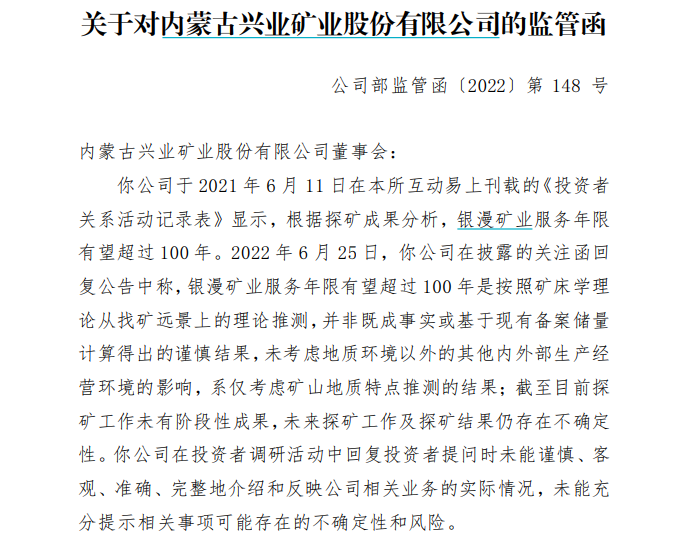 关于对内蒙古兴业矿业股份有限公司的监管函

公司部监管函〔2022〕第 148 号

内蒙古兴业矿业股份有限公司董事会：

你公司于 2021 年 6 月 11 日在本所互动易上刊载的《投资者关系活动记录表》显示，根据探矿成果分析，银漫矿业服务年限有望超过 100 年。2022 年 6 月 25 日，你公司在披露的关注函回复公告中称，银漫矿业服务年限有望超过 100 年是按照矿床学理论从找矿远景上的理论推测，并非既成事实或基于现有备案储量计算得出的谨慎结果，未考虑地质环境以外的其他内外部生产经营环境的影响，系仅考虑矿山地质特点推测的结果；截至目前探矿工作未有阶段性成果，未来探矿工作及探矿结果仍存在不确定性。你公司在投资者调研活动中回复投资者提问时未能谨慎、客观、准确、完整地介绍和反映公司相关业务的实际情况，未能充分提示相关事项可能存在的不确定性和风险。